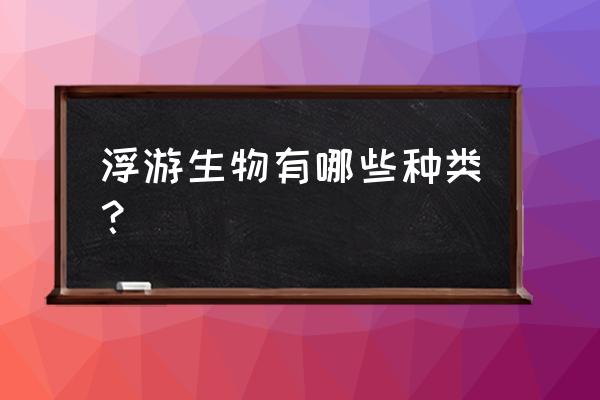 浮游生物有哪些种类？